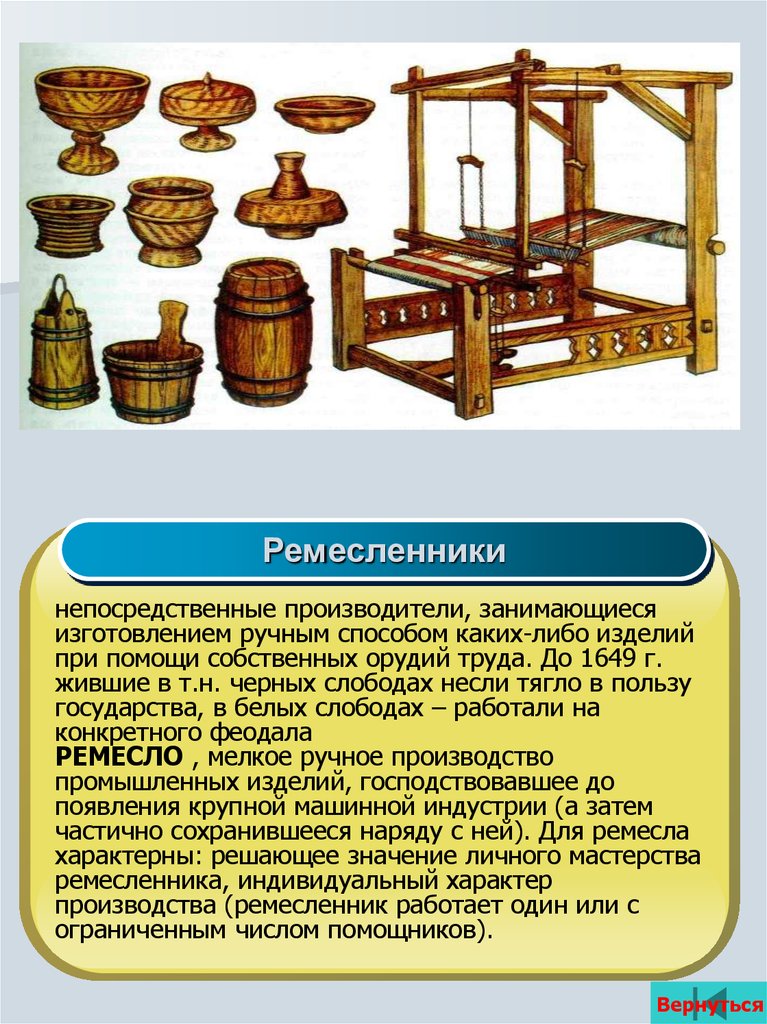 Ремесленники

непосредственные производители, занимающиеся изготовлением ручным способом каких-либо изделий при помощи собственных орудий труда. До 1649 г. жившие в т.н. черных слободах несли тягло в пользу государства, в белых слободах – работали на конкретного феодала
РЕМЕСЛО , мелкое ручное производство промышленных изделий, господствовавшее до появления крупной машинной индустрии (а затем частично сохранившееся наряду с ней). Для ремесла характерны: решающее значение личного мастерства ремесленника, индивидуальный характер производства (ремесленник работает один или с ограниченным числом помощников).

Вернуться